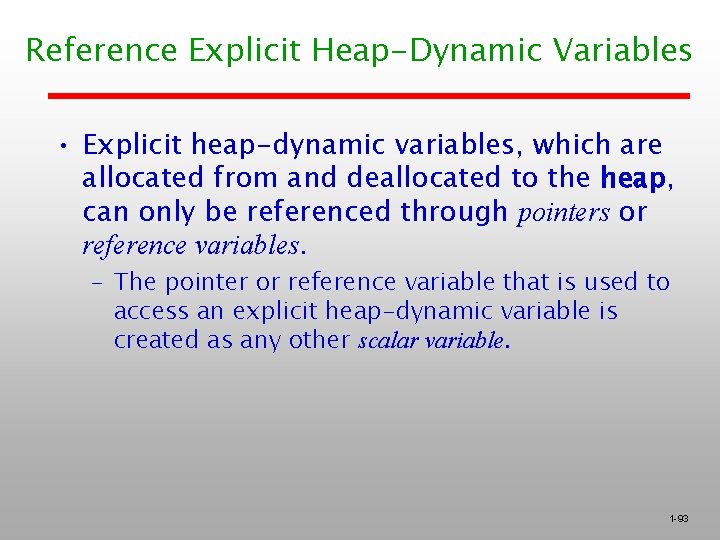 Reference Explicit Heap-Dynamic Variables

• Explicit heap-dynamic variables, which are allocated from and deallocated to the heap, can only be referenced through pointers or reference variables.

– The pointer or reference variable that is used to access an explicit heap-dynamic variable is created as any other scalar variable.

1-93